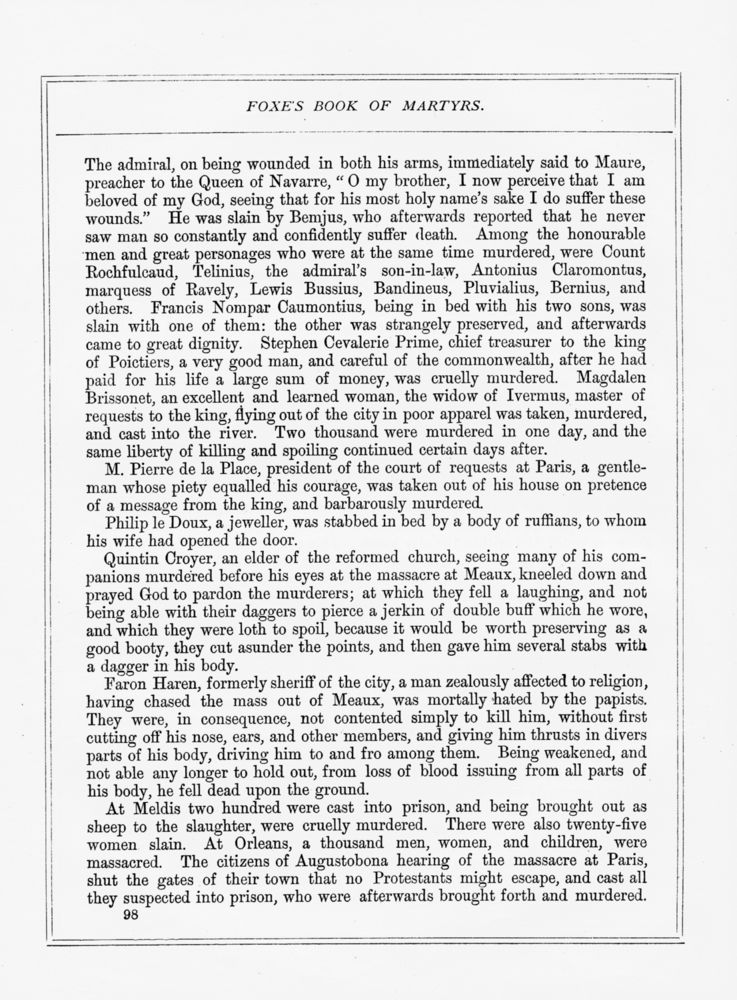 FOXE'S BOOK OF MARTYRS.

The admiral, on being wounded in both his arms, immediately said to Maure, preacher to the Queen of Navarre, "O my brother, I now perceive that I am beloved of my God, seeing that for his most holy name's sake I do suffer these wounds." He was slain by Bemjus, who afterwards reported that he never saw man so constantly and confidently suffer death. Among the honourable men and great personages who were at the same time murdered, were Count Rochfulcaud, Telinius, the admiral's son-in-law, Antonius Claromontus, marquess of Ravely, Lewis Bussius, Bandineus, Pluvialius, Bernius, and others. Francis Nompar Caumontius, being in bed with his two sons, was slain with one of them: the other was strangely preserved, and afterwards came to great dignity. Stephen Cevalerie Prime, chief treasurer to the king of Poictiers, a very good man, and careful of the commonwealth, after he had paid for his life a large sum of money, was cruelly murdered. Magdalen Brissonet, an excellent and learned woman, the widow of Ivermus, master of requests to the king, flying out of the city in poor apparel was taken, murdered, and cast into the river. Two thousand were murdered in one day, and the same liberty of killing and spoiling continued certain days after.

M. Pierre de la Place, president of the court of requests at Paris, a gentleman whose piety equalled his courage, was taken out of his house on pretence of a message from the king, and barbarously murdered.

Philip le Doux, a jeweller, was stabbed in bed by a body of ruffians, to whom his wife had opened the door.

Quintin Croyer, an elder of the reformed church, seeing many of his companions murdered before his eyes at the massacre at Meaux, kneeled down and prayed God to pardon the murderers; at which they fell a laughing, and not being able with their daggers to pierce a jerkin of double buff which he wore, and which they were loth to spoil, because it would be worth preserving as a good booty, they cut asunder the points, and then gave him several stabs with a dagger in his body.

Faron Haren, formerly sheriff of the city, a man zealously affected to religion, having chased the mass out of Meaux, was mortally hated by the papists. They were, in consequence, not contented simply to kill him, without first cutting off his nose, ears, and other members, and giving him thrusts in divers parts of his body, driving him to and fro among them. Being weakened, and not able any longer to hold out, from loss of blood issuing from all parts of his body, he fell dead upon the ground.

At Meldis two hundred were cast into prison, and being brought out as sheep to the slaughter, were cruelly murdered. There were also twenty-five women slain. At Orleans, a thousand men, women, and children, were massacred. The citizens of Augustobona hearing of the massacre at Paris, shut the gates of their town that no Protestants might escape, and cast all they suspected into prison, who were afterwards brought forth and murdered.

98